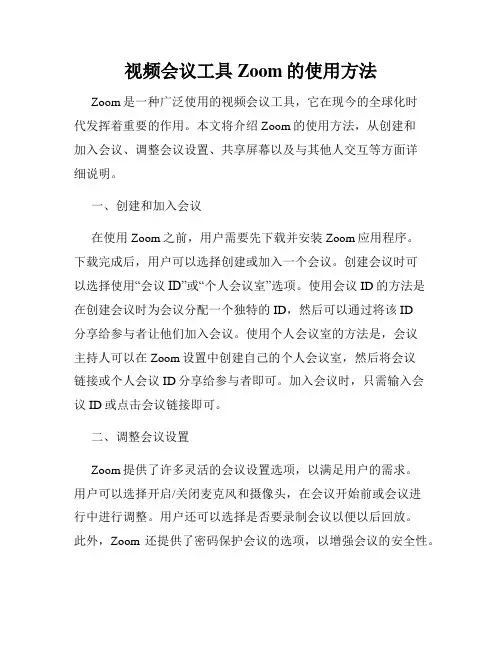 视频会议工具 Zoom 的使用方法

Zoom 是一种广泛使用的视频会议工具，它在现今的全球化时代发挥着重要的作用。本文将介绍 Zoom 的使用方法，从创建和加入会议、调整会议设置、共享屏幕以及与其他人交互等方面详细说明。

一、创建和加入会议

在使用 Zoom 之前，用户需要先下载并安装 Zoom 应用程序。下载完成后，用户可以选择创建或加入一个会议。创建会议时可以选择使用“会议 ID”或“个人会议室”选项。使用会议 ID 的方法是在创建会议时为会议分配一个独特的 ID，然后可以通过将该 ID 分享给参与者让他们加入会议。使用个人会议室的方法是，会议主持人可以在 Zoom 设置中创建自己的个人会议室，然后将会议链接或个人会议 ID 分享给参与者即可。加入会议时，只需输入会议 ID 或点击会议链接即可。

二、调整会议设置

Zoom 提供了许多灵活的会议设置选项，以满足用户的需求。用户可以选择开启/关闭麦克风和摄像头，在会议开始前或会议进行中进行调整。用户还可以选择是否要录制会议以便以后回放。此外，Zoom 还提供了密码保护会议的选项，以增强会议的安全性。